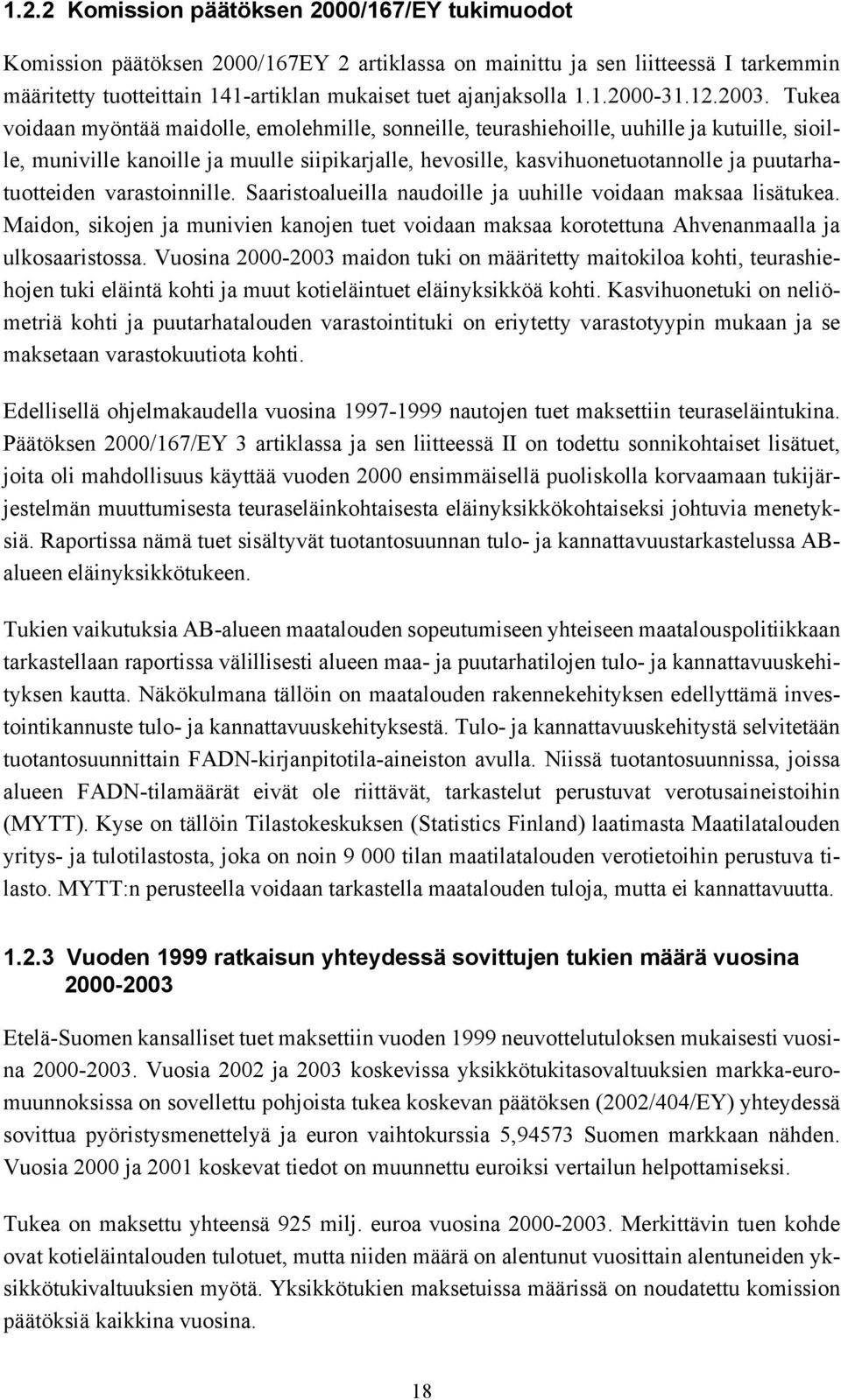 1.2.2 Komission päätöksen 2000/167/EY tukimuodot

Komission päätöksen 2000/167EY 2 artiklassa on mainittu ja sen liitteessä I tarkemmin määritetty tuotteittain 141-artiklan mukaiset tuet ajanjaksolla 1.1.2000-31.12.2003. Tukea voidaan myöntää maidolle, emolehmille, sonneille, teurashiehoille, uuhille ja kutuille, sioille, muniville kanoille ja muulle siipikarjalle, hevosille, kasvihuonetuotannolle ja puutarhatuotteiden varastoinnille. Saaristoalueilla naudoille ja uuhille voidaan maksaa lisätukea. Maidon, sikojen ja munivien kanojen tuet voidaan maksaa korotettuna Ahvenanmaalla ja ulkosaaristossa. Vuosina 2000-2003 maidon tuki on määritetty maitokiloa kohti, teurashiehojen tuki eläintä kohti ja muut kotieläintuet eläinyksikköä kohti. Kasvihuonetuki on neliömetriä kohti ja puutarhatalouden varastointituki on eriytetty varastotyypin mukaan ja se maksetaan varastokuutiota kohti.

Edellisellä ohjelmakaudella vuosina 1997-1999 nautojen tuet maksettiin teuraseläintukina. Päätöksen 2000/167/EY 3 artiklassa ja sen liitteessä II on todettu sonnikohtaiset lisätuet, joita oli mahdollisuus käyttää vuoden 2000 ensimmäisellä puoliskolla korvaamaan tukijärjestelmän muuttumisesta teuraseläinkohtaisesta eläinyksikkökohtaiseksi johtuvia menetyksiä. Raportissa nämä tuet sisältyvät tuotantosuunnan tulo- ja kannattavuustarkastelussa AB-alueen eläinyksikkötukeen.

Tukien vaikutuksia AB-alueen maatalouden sopeutumiseen yhteiseen maatalouspolitiikkaan tarkastellaan raportissa välillisesti alueen maa- ja puutarhatilojen tulo- ja kannattavuuskehityksen kautta. Näkökulmana tällöin on maatalouden rakennekehityksen edellyttämä investointikannuste tulo- ja kannattavuuskehityksestä. Tulo- ja kannattavuuskehitystä selvitetään tuotantosuunnittain FADN-kirjanpitotila-aineiston avulla. Niissä tuotantosuunnissa, joissa alueen FADN-tilamäärät eivät ole riittävät, tarkastelut perustuvat verotusaineistoihin (MYTT). Kyse on tällöin Tilastokeskuksen (Statistics Finland) laatimasta Maatilatalouden yritys- ja tulotilastosta, joka on noin 9 000 tilan maatilatalouden verotietoihin perustuva tilasto. MYTT:n perusteella voidaan tarkastella maatalouden tuloja, mutta ei kannattavuutta.

1.2.3 Vuoden 1999 ratkaisun yhteydessä sovittujen tukien määrä vuosina 2000-2003

Etelä-Suomen kansalliset tuet maksettiin vuoden 1999 neuvottelutuloksen mukaisesti vuosina 2000-2003. Vuosia 2002 ja 2003 koskevissa yksikkötukitasovaltuuksien markka-euromuunnoksissa on sovellettu pohjoista tukea koskevan päätöksen (2002/404/EY) yhteydessä sovittua pyöristysmenettelyä ja euron vaihtokurssia 5,94573 Suomen markkaan nähden. Vuosia 2000 ja 2001 koskevat tiedot on muunnettu euroiksi vertailun helpottamiseksi.

Tukea on maksettu yhteensä 925 milj. euroa vuosina 2000-2003. Merkittävin tuen kohde ovat kotieläintalouden tulotuet, mutta niiden määrä on alentunut vuosittain alentuneiden yksikkötukivaltuuksien myötä. Yksikkötukien maksetuissa määrissä on noudatettu komission päätöksiä kaikkina vuosina.

18